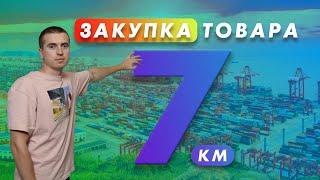 ЗАКУПКА ТОВАРА
7
КМ